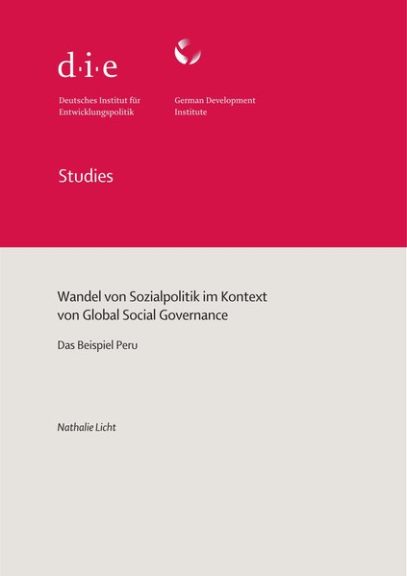 d·i·e

Deutsches Institut für
Entwicklungspolitik

German Development
Institute

Studies

Wandel von Sozialpolitik im Kontext von Global Social Governance

Das Beispiel Peru

Nathalie Licht